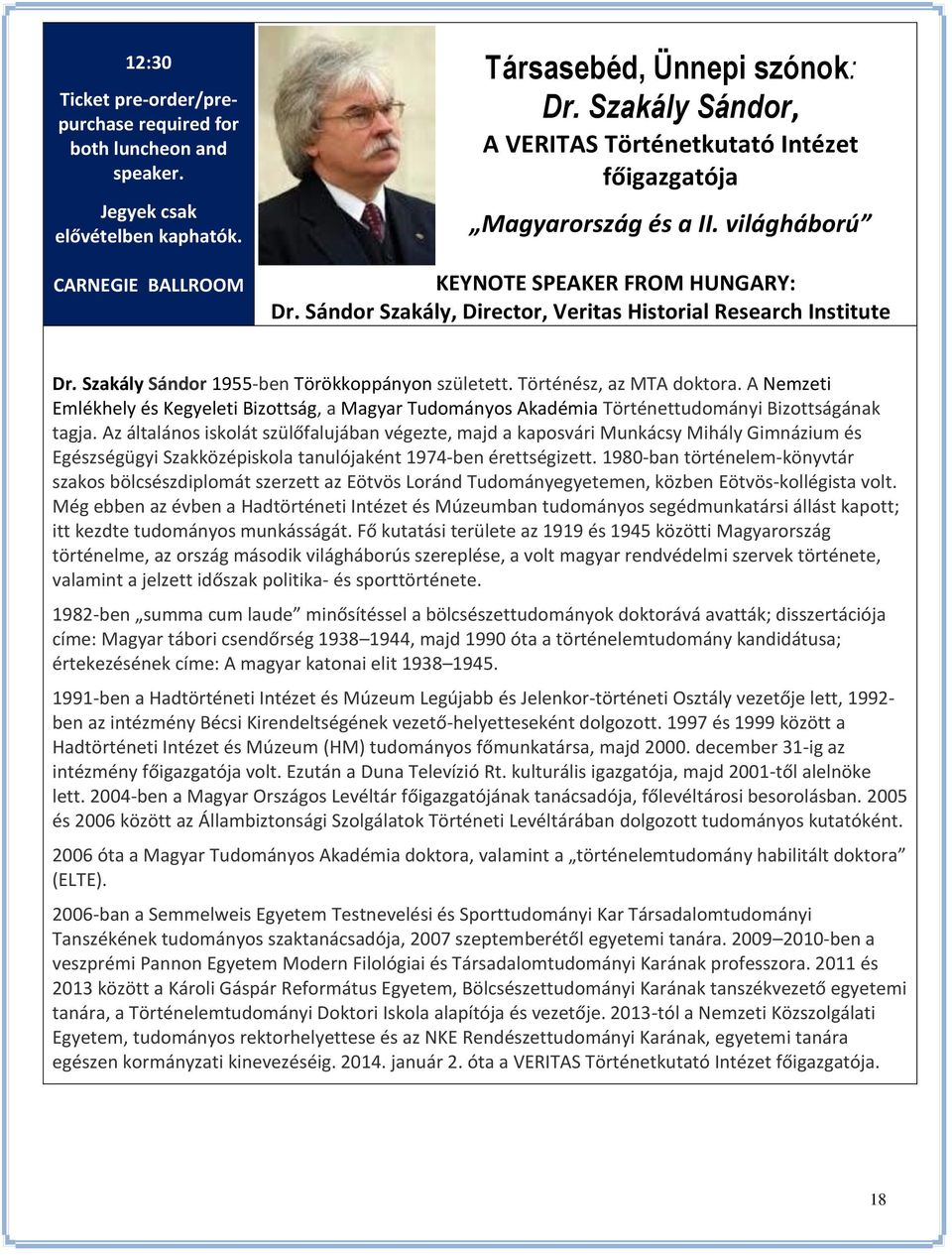 12:30

Ticket pre-order/pre-purchase required for both luncheon and speaker.

Jegyek csak elővételben kaphatók.

CARNEGIE BALLROOM

Társasebéd, Ünnepi szónok:
Dr. Szakály Sándor,
A VERITAS Történetkutató Intézet főigazgatója

„Magyarország és a II. világháború”

KEYNOTE SPEAKER FROM HUNGARY:
Dr. Sándor Szakály, Director, Veritas Historial Research Institute

Dr. Szakály Sándor 1955-ben Törökkoppányon született. Történész, az MTA doktora. A Nemzeti Emlékhely és Kegyeleti Bizottság, a Magyar Tudományos Akadémia Történettudományi Bizottságának tagja. Az általános iskolát szülőfalujában végezte, majd a kaposvári Munkácsy Mihály Gimnázium és Egészségügyi Szakközépiskola tanulójaként 1974-ben érettségizett. 1980-ban történelem-könyvtár szakos bölcsészdiplomát szerzett az Eötvös Loránd Tudományegyetemen, közben Eötvös-kollégista volt. Még ebben az évben a Hadtörténeti Intézet és Múzeumban tudományos segédmunkatársi állást kapott; itt kezdte tudományos munkásságát. Fő kutatási területe az 1919 és 1945 közötti Magyarország történelme, az ország második világháborús szereplése, a volt magyar rendvédelmi szervek története, valamint a jelzett időszak politika- és sporttörténete.

1982-ben „summa cum laude” minősítéssel a bölcsészettudományok doktorává avatták; disszertációja címe: Magyar tábori csendőrség 1938–1944, majd 1990 óta a történelemtudomány kandidátusa; értekezésének címe: A magyar katonai elit 1938–1945.

1991-ben a Hadtörténeti Intézet és Múzeum Legújabb és Jelenkor-történeti Osztály vezetője lett, 1992-ben az intézmény Bécsi Kirendeltségének vezető-helyetteseként dolgozott. 1997 és 1999 között a Hadtörténeti Intézet és Múzeum (HM) tudományos főmunkatársa, majd 2000. december 31-ig az intézmény főigazgatója volt. Ezután a Duna Televízió Rt. kulturális igazgatója, majd 2001-től alelnöke lett. 2004-ben a Magyar Országos Levéltár főigazgatójának tanácsadója, főlevéltárosi besorolásban. 2005 és 2006 között az Állambiztonsági Szolgálatok Történeti Levéltárában dolgozott tudományos kutatóként.

2006 óta a Magyar Tudományos Akadémia doktora, valamint a „történelemtudomány habilitált doktora” (ELTE).

2006-ban a Semmelweis Egyetem Testnevelési és Sporttudományi Kar Társadalomtudományi Tanszékének tudományos szaktanácsadója, 2007 szeptemberétől egyetemi tanára. 2009–2010-ben a veszprémi Pannon Egyetem Modern Filológiai és Társadalomtudományi Karának professzora. 2011 és 2013 között a Károli Gáspár Református Egyetem, Bölcsészettudományi Karának tanszékvezető egyetemi tanára, a Történelemtudományi Doktori Iskola alapítója és vezetője. 2013-tól a Nemzeti Közszolgálati Egyetem, tudományos rektorhelyettese és az NKE Rendészettudományi Karának, egyetemi tanára egészen kormányzati kinevezéséig. 2014. január 2. óta a VERITAS Történetkutató Intézet főigazgatója.

18